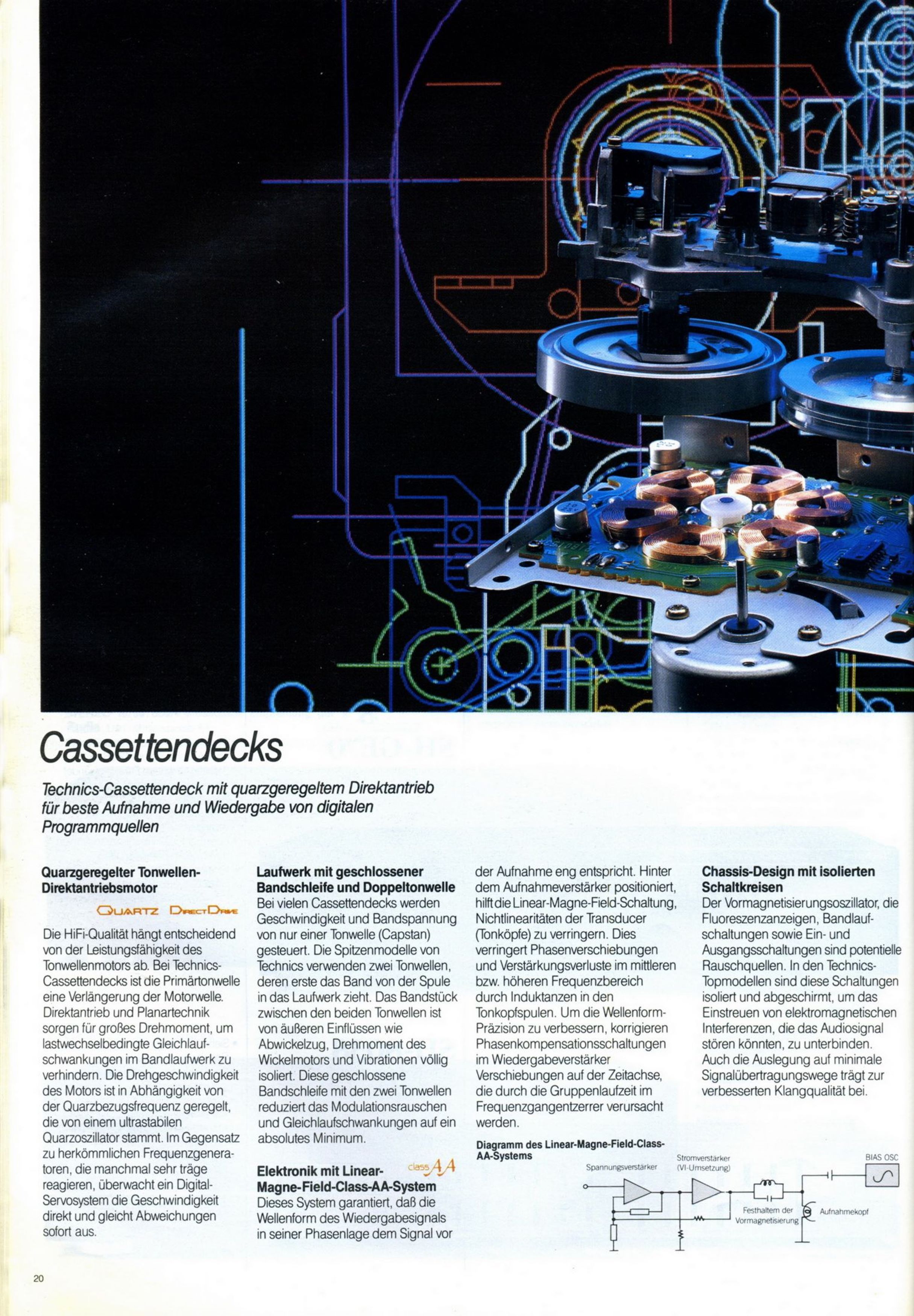 Cassettendecks

Technics-Cassettendeck mit quarzgeregeltem Direktantrieb für beste Aufnahme und Wiedergabe von digitalen Programmquellen

Quarzgeregelter Tonwellen-Direktantriebsmotor

QUARTZ DIRECT DRIVE

Die HiFi-Qualität hängt entscheidend von der Leistungsfähigkeit des Tonwellenmotors ab. Bei Technics-Cassettendecks ist die Primärtonwelle eine Verlängerung der Motorwelle. Direktantrieb und Planartechnik sorgen für großes Drehmoment, um lastwechselbedingte Gleichlaufschwankungen im Bandlaufwerk zu verhindern. Die Drehgeschwindigkeit des Motors ist in Abhängigkeit von der Quarzbezugsfrequenz geregelt, die von einem ultrastabilen Quarzoszillator stammt. Im Gegensatz zu herkömmlichen Frequenzgeneratoren, die manchmal sehr träge reagieren, überwacht ein Digital-Servosystem die Geschwindigkeit direkt und gleicht Abweichungen sofort aus.

Laufwerk mit geschlossener Bandschleife und Doppeltonwelle
Bei vielen Cassettendecks werden Geschwindigkeit und Bandspannung von nur einer Tonwelle (Capstan) gesteuert. Die Spitzenmodelle von Technics verwenden zwei Tonwellen, deren erste das Band von der Spule in das Laufwerk zieht. Das Bandstück zwischen den beiden Tonwellen ist von äußeren Einflüssen wie Abwickelzug, Drehmoment des Wickelmotors und Vibrationen völlig isoliert. Diese geschlossene Bandschleife mit den zwei Tonwellen reduziert das Modulationsrauschen und Gleichlaufschwankungen auf ein absolutes Minimum.

Elektronik mit Linear-Magne-Field-Class-AA-System

class AA

Dieses System garantiert, daß die Wellenform des Wiedergabesignals in seiner Phasenlage dem Signal vor der Aufnahme eng entspricht. Hinter dem Aufnahmeverstärker positioniert, hilft die Linear-Magne-Field-Schaltung, Nichtlinearitäten der Transducer (Tonköpfe) zu verringern. Dies verringert Phasenverschiebungen und Verstärkungsverluste im mittleren bzw. höheren Frequenzbereich durch Induktanzen in den Tonkopfspulen. Um die Wellenform-Präzision zu verbessern, korrigieren Phasenkompensationsschaltungen im Wiedergabeverstärker Verschiebungen auf der Zeitachse, die durch die Gruppenlaufzeit im Frequenzgangentzerrer verursacht werden.

Diagramm des Linear-Magne-Field-Class-AA-Systems

Spannungsverstärker
Stromverstärker (VI-Umsetzung)
BIAS OSC
Festhaltem der Vormagnetisierung
Aufnahmekopf

Chassis-Design mit isolierten Schaltkreisen
Der Vormagnetisierungsoszillator, die Fluoreszenzanzeigen, Bandlaufschaltungen sowie Ein- und Ausgangsschaltungen sind potentielle Rauschquellen. In den Technics-Topmodellen sind diese Schaltungen isoliert und abgeschirmt, um das Einstreuen von elektromagnetischen Interferenzen, die das Audiosignal stören könnten, zu unterbinden. Auch die Auslegung auf minimale Signalübertragungswege trägt zur verbesserten Klangqualität bei.

20